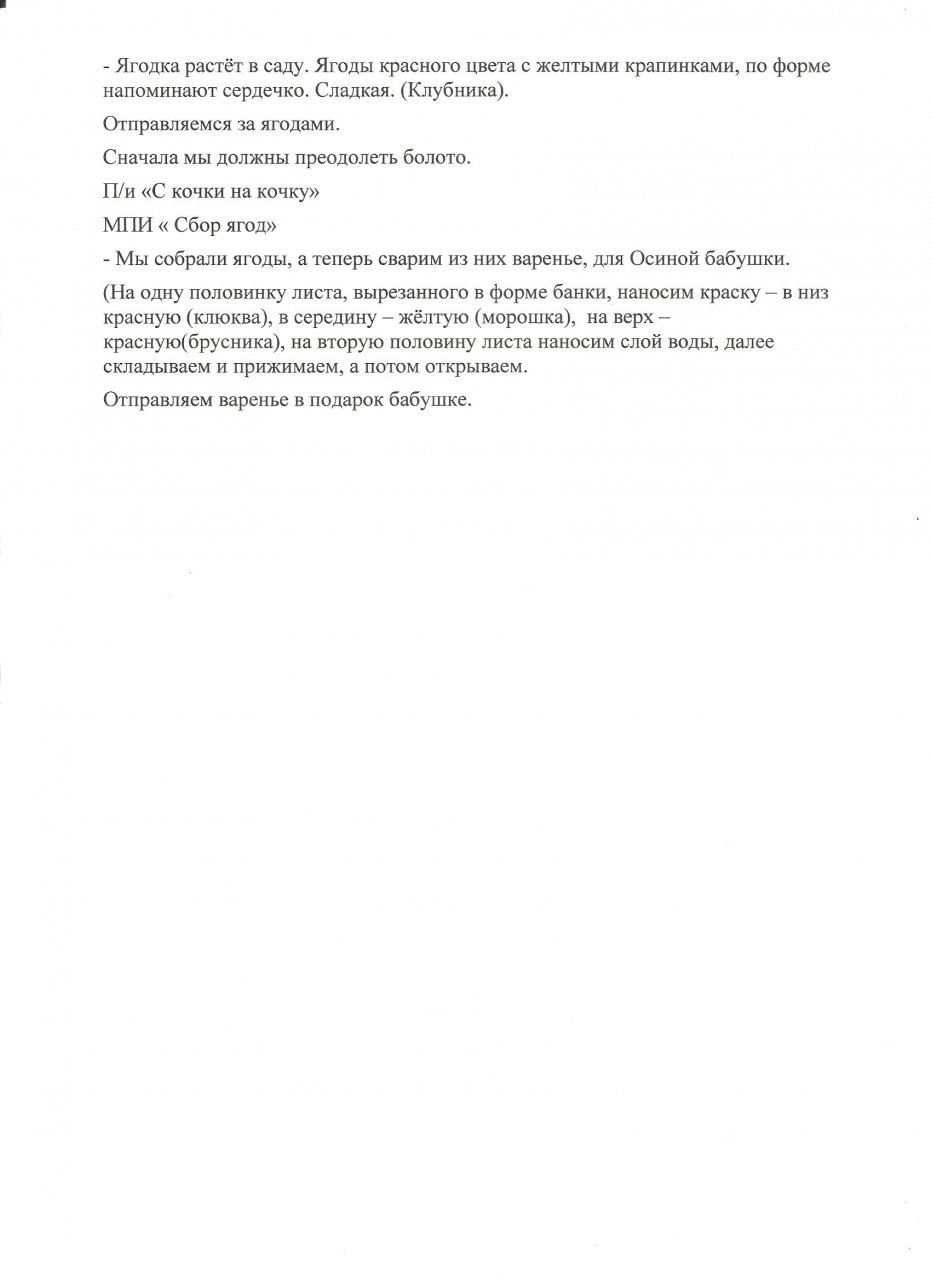 - Ягодка растёт в саду. Ягоды красного цвета с желтыми крапинками, по форме напоминают сердечко. Сладкая. (Клубника).

Отправляемся за ягодами.

Сначала мы должны преодолеть болото.

П/и «С кочки на кочку»

МПИ « Сбор ягод»

- Мы собрали ягоды, а теперь сварим из них варенье, для Осиной бабушки.

(На одну половинку листа, вырезанного в форме банки, наносим краску – в низ красную (клюква), в середину – жёлтую (морошка), на верх – красную(брусника), на вторую половину листа наносим слой воды, далее складываем и прижимаем, а потом открываем.

Отправляем варенье в подарок бабушке.